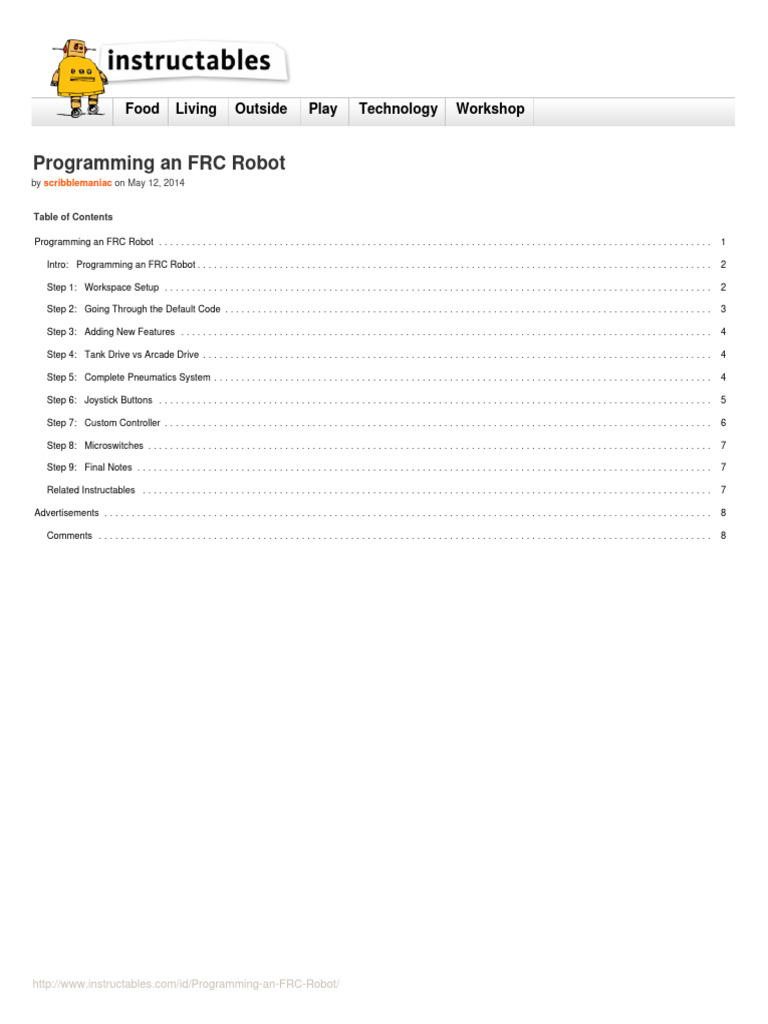 instructables

Food Living Outside Play Technology Workshop

Programming an FRC Robot

by scribblemaniac on May 12, 2014

Table of Contents

Programming an FRC Robot 1

Intro: Programming an FRC Robot 2

Step 1: Workspace Setup 2

Step 2: Going Through the Default Code 3

Step 3: Adding New Features 4

Step 4: Tank Drive vs Arcade Drive 4

Step 5: Complete Pneumatics System 4

Step 6: Joystick Buttons 5

Step 7: Custom Controller 6

Step 8: Microswitches 7

Step 9: Final Notes 7

Related Instructables 7

Advertisements 8

Comments 8

http://www.instructables.com/id/Programming-an-FRC-Robot/